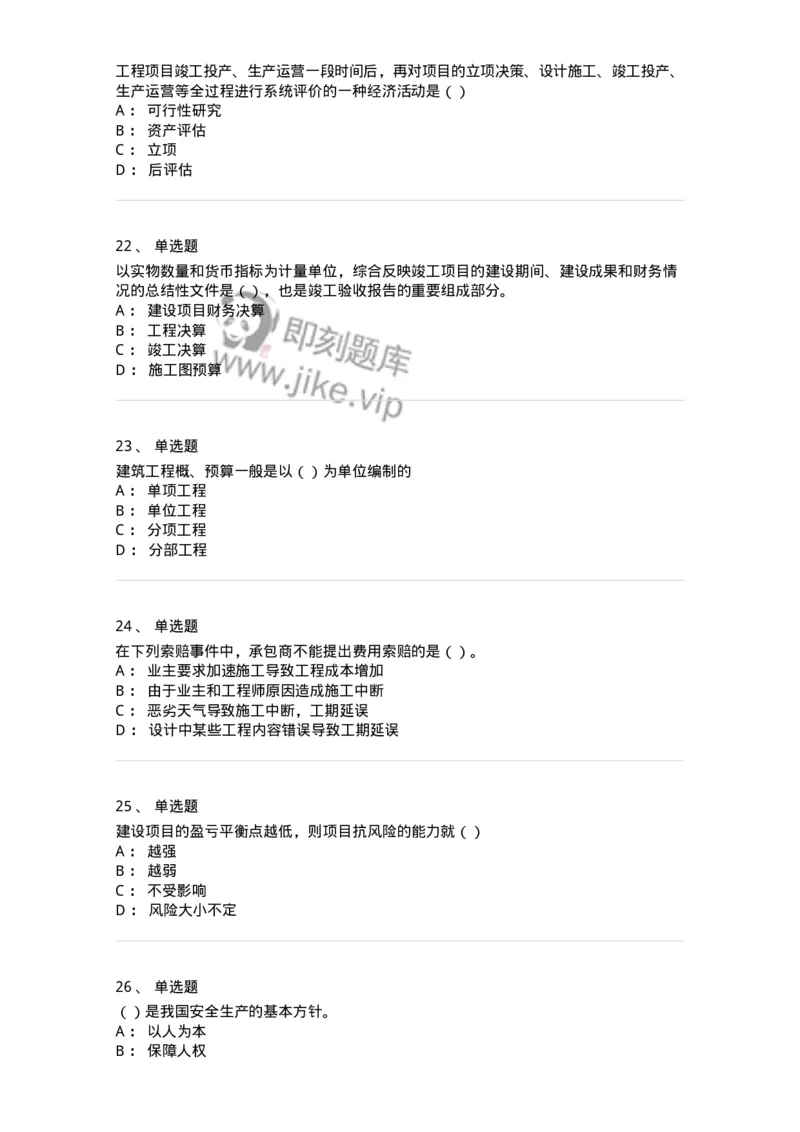 工程项目竣工投产、生产运营一段时间后，再对项目的立项决策、设计施工、竣工投产、生产运营等全过程进行系统评价的一种经济活动是（ ）
A： 可行性研究
B： 资产评估
C： 立项
D： 后评估

22、 单选题
以实物数量和货币指标为计量单位，综合反映竣工项目的建设期间、建设成果和财务情况的总结性文件是（ ），也是竣工验收报告的重要组成部分。
A： 建设项目财务决算
B： 工程决算
C： 竣工决算
D： 施工图预算

即刻题库
www.jike.vip

23、 单选题
建筑工程概、预算一般是以（ ）为单位编制的
A： 单项工程
B： 单位工程
C： 分项工程
D： 分部工程

24、 单选题
在下列索赔事件中，承包商不能提出费用索赔的是（ ）。
A： 业主要求加速施工导致工程成本增加
B： 由于业主和工程师原因造成施工中断
C： 恶劣天气导致施工中断，工期延误
D： 设计中某些工程内容错误导致工期延误

25、 单选题
建设项目的盈亏平衡点越低，则项目抗风险的能力就（ ）
A： 越强
B： 越弱
C： 不受影响
D： 风险大小不定

26、 单选题
（ ）是我国安全生产的基本方针。
A： 以人为本
B： 保障人权